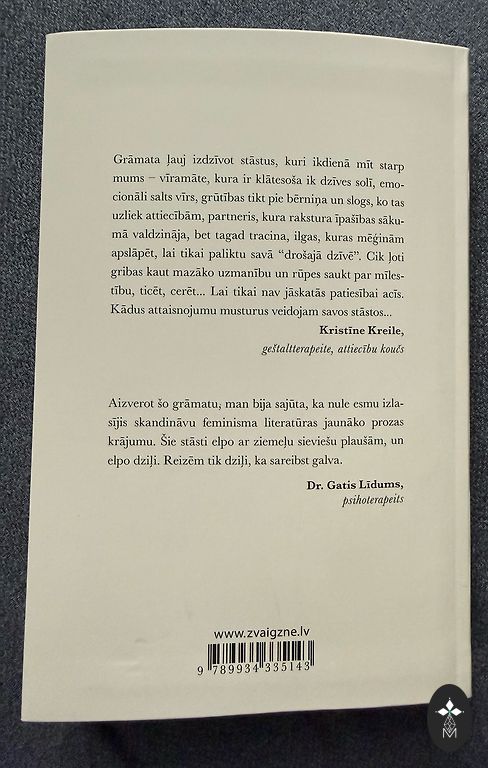 Grāmata ļauj izdzīvot stāstus, kuri ikdienā mīt starp mums – vīramāte, kura ir klātesoša ik dzīves solī, emocionāli salts vīrs, grūtības tikt pie bērniņa un slogs, ko tas uzliek attiecībām, partneris, kura rakstura īpašības sākumā valdzināja, bet tagad tracina, ilgas, kuras mēģinām apslāpēt, lai tikai paliktu savā "drošajā dzīvē". Cik ļoti gribas kaut mazāko uzmanību un rūpes saukt par mīlestību, ticēt, cerēt... Lai tikai nav jāskatās patiesībai acīs. Kādus attaisnojumu musturus veidojam savos stāstos...

Kristīne Kreile,
geštaltterapeite, attiecību koučs

Aizverot šo grāmatu, man bija sajūta, ka nule esmu izlasījis skandināvu feminisma literatūras jaunāko prozas krājumu. Šie stāsti elpo ar ziemeļu sieviešu plaušām, un elpo dziļi. Reizēm tik dziļi, ka sareibst galva.

Dr. Gatis Līdums,
psihoterapeits

www.zvaigzne.lv

9 789934 335143